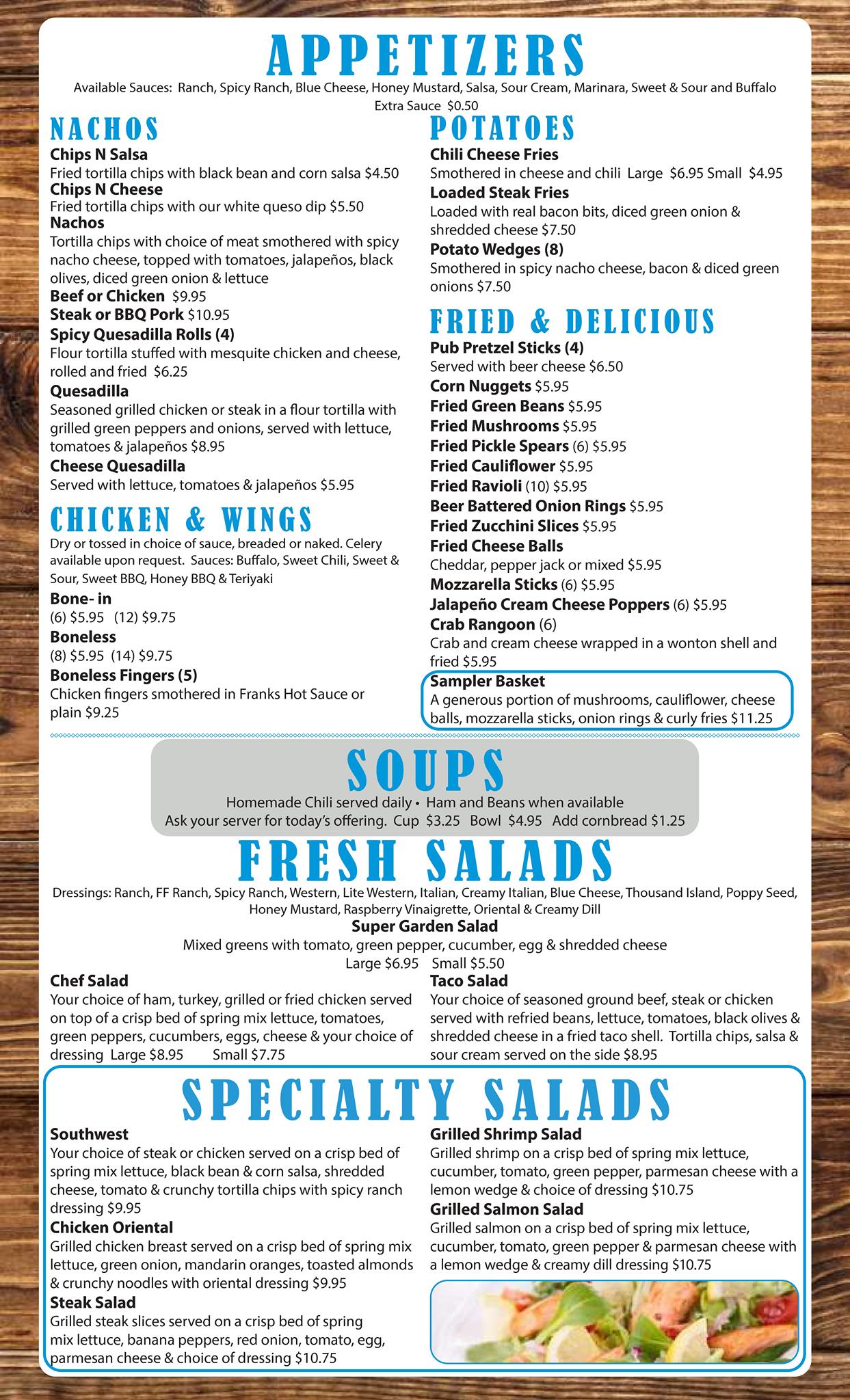 APPETIZERS

Available Sauces: Ranch, Spicy Ranch, Blue Cheese, Honey Mustard, Salsa, Sour Cream, Marinara, Sweet & Sour and Buffalo
Extra Sauce $0.50

NACHOS

Chips N Salsa
Fried tortilla chips with black bean and corn salsa $4.50

Chips N Cheese
Fried tortilla chips with our white queso dip $5.50

Nachos
Tortilla chips with choice of meat smothered with spicy nacho cheese, topped with tomatoes, jalapeños, black olives, diced green onion & lettuce

Beef or Chicken $9.95
Steak or BBQ Pork $10.95

Spicy Quesadilla Rolls (4)
Flour tortilla stuffed with mesquite chicken and cheese, rolled and fried $6.25

Quesadilla
Seasoned grilled chicken or steak in a flour tortilla with grilled green peppers and onions, served with lettuce, tomatoes & jalapeños $8.95

Cheese Quesadilla
Served with lettuce, tomatoes & jalapeños $5.95

CHICKEN & WINGS

Dry or tossed in choice of sauce, breaded or naked. Celery available upon request. Sauces: Buffalo, Sweet Chili, Sweet & Sour, Sweet BBQ, Honey BBQ & Teriyaki

Bone- in
(6) $5.95 (12) $9.75

Boneless
(8) $5.95 (14) $9.75

Boneless Fingers (5)
Chicken fingers smothered in Franks Hot Sauce or plain $9.25

POTATOES

Chili Cheese Fries
Smothered in cheese and chili Large $6.95 Small $4.95

Loaded Steak Fries
Loaded with real bacon bits, diced green onion & shredded cheese $7.50

Potato Wedges (8)
Smothered in spicy nacho cheese, bacon & diced green onions $7.50

FRIED & DELICIOUS

Pub Pretzel Sticks (4)
Served with beer cheese $6.50
Corn Nuggets $5.95
Fried Green Beans $5.95
Fried Mushrooms $5.95
Fried Pickle Spears (6) $5.95
Fried Cauliflower $5.95
Fried Ravioli (10) $5.95
Beer Battered Onion Rings $5.95
Fried Zucchini Slices $5.95
Fried Cheese Balls
Cheddar, pepper jack or mixed $5.95
Mozzarella Sticks (6) $5.95
Jalapeño Cream Cheese Poppers (6) $5.95
Crab Rangoon (6)
Crab and cream cheese wrapped in a wonton shell and fried $5.95

Sampler Basket
A generous portion of mushrooms, cauliflower, cheese balls, mozzarella sticks, onion rings & curly fries $11.25

SOUPS

Homemade Chili served daily • Ham and Beans when available
Ask your server for today's offering. Cup $3.25 Bowl $4.95 Add cornbread $1.25

FRESH SALADS

Dressings: Ranch, FF Ranch, Spicy Ranch, Western, Lite Western, Italian, Creamy Italian, Blue Cheese, Thousand Island, Poppy Seed, Honey Mustard, Raspberry Vinaigrette, Oriental & Creamy Dill

Super Garden Salad
Mixed greens with tomato, green pepper, cucumber, egg & shredded cheese
Large $6.95 Small $5.50

Chef Salad
Your choice of ham, turkey, grilled or fried chicken served on top of a crisp bed of spring mix lettuce, tomatoes, green peppers, cucumbers, eggs, cheese & your choice of dressing Large $8.95 Small $7.75

Taco Salad
Your choice of seasoned ground beef, steak or chicken served with refried beans, lettuce, tomatoes, black olives & shredded cheese in a fried taco shell. Tortilla chips, salsa & sour cream served on the side $8.95

SPECIALTY SALADS

Southwest
Your choice of steak or chicken served on a crisp bed of spring mix lettuce, black bean & corn salsa, shredded cheese, tomato & crunchy tortilla chips with spicy ranch dressing $9.95

Chicken Oriental
Grilled chicken breast served on a crisp bed of spring mix lettuce, green onion, mandarin oranges, toasted almonds & crunchy noodles with oriental dressing $9.95

Steak Salad
Grilled steak slices served on a crisp bed of spring mix lettuce, banana peppers, red onion, tomato, egg, parmesan cheese & choice of dressing $10.75

Grilled Shrimp Salad
Grilled shrimp on a crisp bed of spring mix lettuce, cucumber, tomato, green pepper, parmesan cheese with a lemon wedge & choice of dressing $10.75

Grilled Salmon Salad
Grilled salmon on a crisp bed of spring mix lettuce, cucumber, tomato, green pepper & parmesan cheese with a lemon wedge & creamy dill dressing $10.75